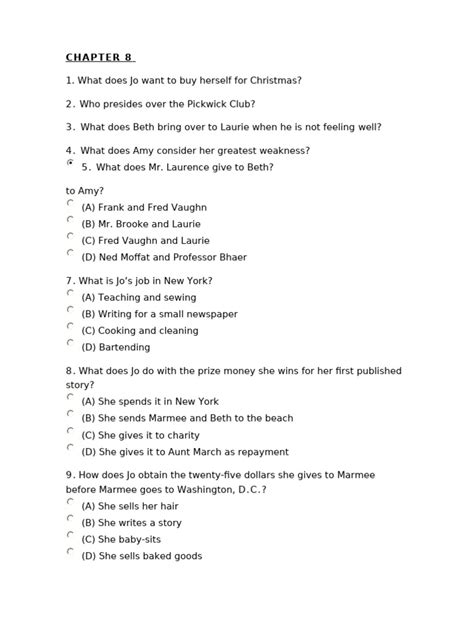 CHAPTER 8

1. What does Jo want to buy herself for Christmas?

2. Who presides over the Pickwick Club?

3. What does Beth bring over to Laurie when he is not feeling well?

4. What does Amy consider her greatest weakness?

5. What does Mr. Laurence give to Beth?

to Amy?

(A) Frank and Fred Vaughn

(B) Mr. Brooke and Laurie

(C) Fred Vaughn and Laurie

(D) Ned Moffat and Professor Bhaer

7. What is Jo's job in New York?

(A) Teaching and sewing

(B) Writing for a small newspaper

(C) Cooking and cleaning

(D) Bartending

8. What does Jo do with the prize money she wins for her first published story?

(A) She spends it in New York

(B) She sends Marmee and Beth to the beach

(C) She gives it to charity

(D) She gives it to Aunt March as repayment

9. How does Jo obtain the twenty-five dollars she gives to Marmee before Marmee goes to Washington, D.C.?

(A) She sells her hair

(B) She writes a story

(C) She baby-sits

(D) She sells baked goods